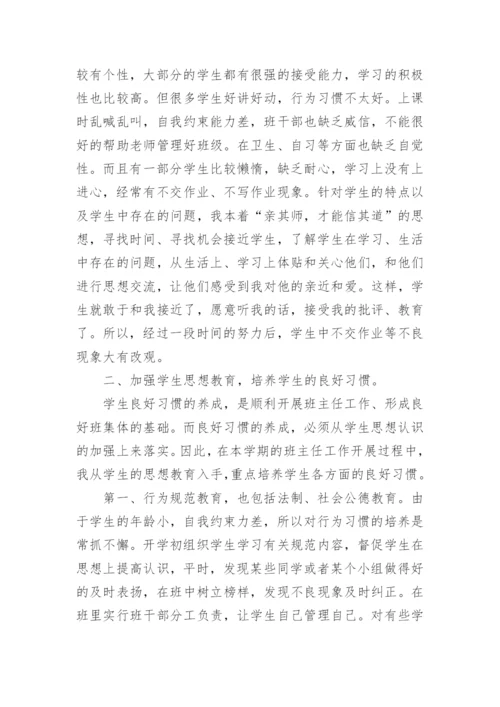 较有个性，大部分的学生都有很强的接受能力，学习的积极性也比较高。但很多学生好讲好动，行为习惯不太好。上课时乱喊乱叫，自我约束能力差，班干部也缺乏威信，不能很好的帮助老师管理好班级。在卫生、自习等方面也缺乏自觉性。而且有一部分学生比较懒惰，缺乏耐心，学习上没有上进心，经常有不交作业、不写作业现象。针对学生的特点以及学生中存在的问题，我本着“亲其师，才能信其道”的思想，寻找时间、寻找机会接近学生，了解学生在学习、生活中存在的问题，从生活上、学习上体贴和关心他们，和他们进行思想交流，让他们感受到我对他的亲近和爱。这样，学生就敢于和我接近了，愿意听我的话，接受我的批评、教育了。所以，经过一段时间的努力后，学生中不交作业等不良现象大有改观。

二、加强学生思想教育，培养学生的良好习惯。

学生良好习惯的养成，是顺利开展班主任工作、形成良好班集体的基础。而良好习惯的养成，必须从学生思想认识的加强上来落实。因此，在本学期的班主任工作开展过程中，我从学生的思想教育入手，重点培养学生各方面的良好习惯。

第一、行为规范教育，也包括法制、社会公德教育。由于学生的年龄小，自我约束力差，所以对行为习惯的培养是常抓不懈。开学初组织学生学习有关规范内容，督促学生在思想上提高认识，平时，发现某些同学或者某个小组做得好的及时表扬，在班中树立榜样，发现不良现象及时纠正。在班里实行班干部分工负责，让学生自己管理自己。对有些学